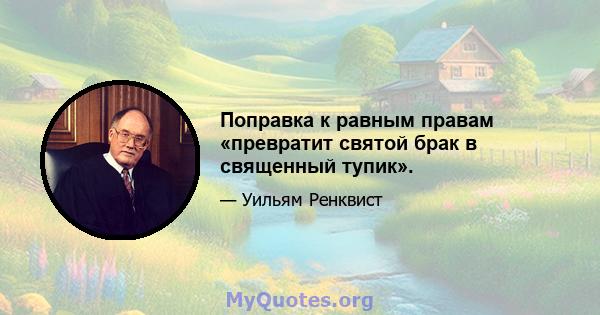 Поправка к равным правам «превратит святой брак в священный тупик».

— Уильям Ренквист

MyQuotes.org